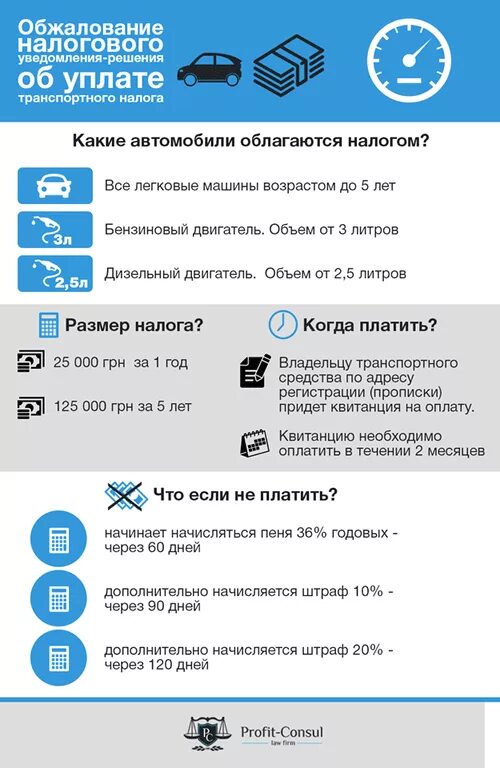 Обжалование налогового уведомления-решения об уплате транспортного налога

Какие автомобили облагаются налогом?

Все легковые машины возрастом до 5 лет

3л

Бензиновый двигатель. Объем от 3 литров

2,5л

Дизельный двигатель. Объем от 2,5 литров

Размер налога?

25 000 грн за 1 год

125 000 грн за 5 лет

Когда платить?

Владельцу транспортного средства по адресу регистрации (прописки) придет квитанция на оплату.

Квитанцию необходимо оплатить в течении 2 месяцев

Что если не платить?

начинает начисляться пеня 36% годовых - через 60 дней

дополнительно начисляется штраф 10% - через 90 дней

дополнительно начисляется штраф 20% - через 120 дней

PC

Profit-Consul
law firm